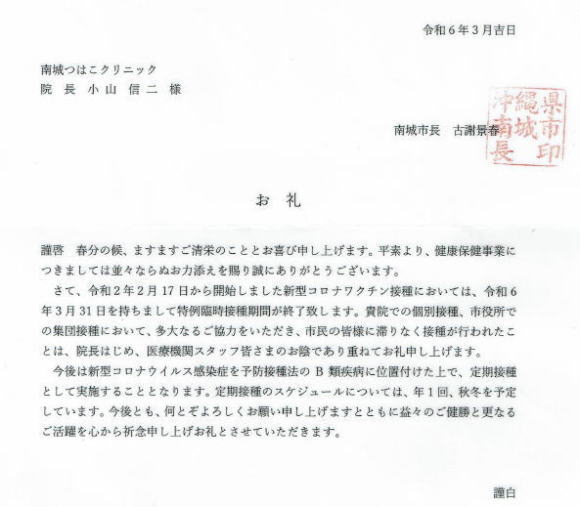 令和６年３月吉日

南城つはこクリニック
院 長 小山 信二 様

南城市長　古謝景春

沖縄県南城市長印

お 礼

謹啓　春分の候、ますますご清栄のこととお喜び申し上げます。平素より、健康保健事業につきましては並々ならぬお力添えを賜り誠にありがとうございます。

さて、令和２年２月17日から開始しました新型コロナワクチン接種においては、令和６年３月31日を持ちまして特例臨時接種期間が終了致します。貴院での個別接種、市役所での集団接種において、多大なるご協力をいただき、市民の皆様に滞りなく接種が行われたことは、院長はじめ、医療機関スタッフ皆さまのお陰であり重ねてお礼申し上げます。

今後は新型コロナウイルス感染症を予防接種法の B 類疾病に位置付けた上で、定期接種として実施することとなります。定期接種のスケジュールについては、年１回、秋冬を予定しています。今後とも、何とぞよろしくお願い申し上げますとともに益々のご健勝と更なるご活躍を心から祈念申し上げお礼とさせていただきます。

謹白